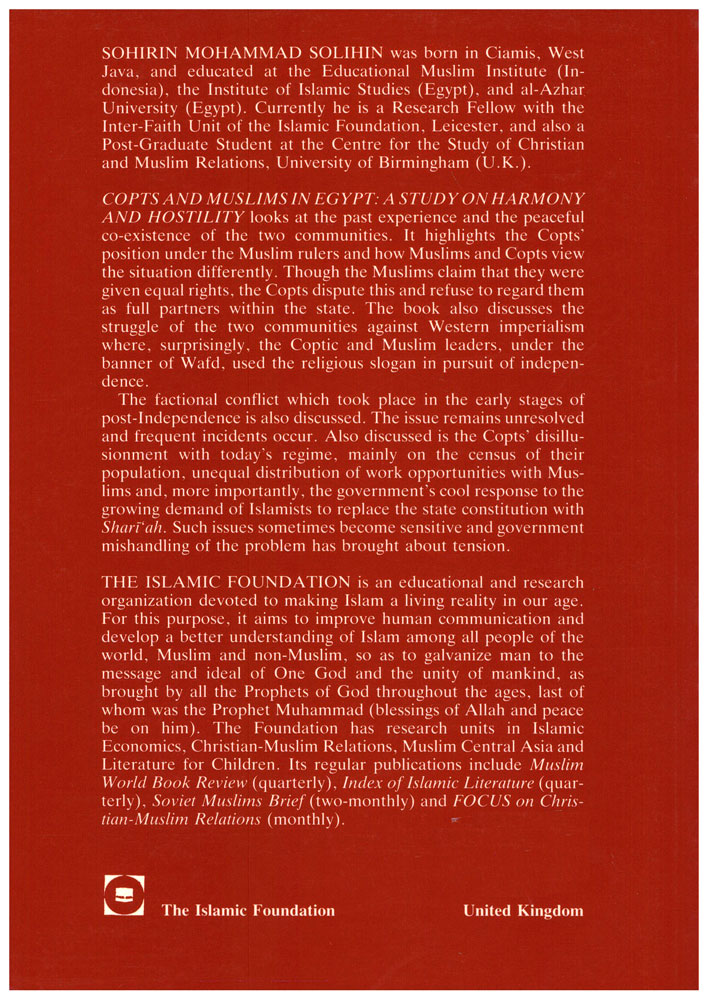 SOHIRIN MOHAMMAD SOLIHIN was born in Ciamis, West Java, and educated at the Educational Muslim Institute (Indonesia), the Institute of Islamic Studies (Egypt), and al-Azhar University (Egypt). Currently he is a Research Fellow with the Inter-Faith Unit of the Islamic Foundation, Leicester, and also a Post-Graduate Student at the Centre for the Study of Christian and Muslim Relations, University of Birmingham (U.K.).

COPTS AND MUSLIMS IN EGYPT: A STUDY ON HARMONY AND HOSTILITY looks at the past experience and the peaceful co-existence of the two communities. It highlights the Copts' position under the Muslim rulers and how Muslims and Copts view the situation differently. Though the Muslims claim that they were given equal rights, the Copts dispute this and refuse to regard them as full partners within the state. The book also discusses the struggle of the two communities against Western imperialism where, surprisingly, the Coptic and Muslim leaders, under the banner of Wafd, used the religious slogan in pursuit of independence.

The factional conflict which took place in the early stages of post-Independence is also discussed. The issue remains unresolved and frequent incidents occur. Also discussed is the Copts' disillusionment with today's regime, mainly on the census of their population, unequal distribution of work opportunities with Muslims and, more importantly, the government's cool response to the growing demand of Islamists to replace the state constitution with Sharī'ah. Such issues sometimes become sensitive and government mishandling of the problem has brought about tension.

THE ISLAMIC FOUNDATION is an educational and research organization devoted to making Islam a living reality in our age. For this purpose, it aims to improve human communication and develop a better understanding of Islam among all people of the world, Muslim and non-Muslim, so as to galvanize man to the message and ideal of One God and the unity of mankind, as brought by all the Prophets of God throughout the ages, last of whom was the Prophet Muhammad (blessings of Allah and peace be on him). The Foundation has research units in Islamic Economics, Christian-Muslim Relations, Muslim Central Asia and Literature for Children. Its regular publications include Muslim World Book Review (quarterly), Index of Islamic Literature (quarterly), Soviet Muslims Brief (two-monthly) and FOCUS on Christian-Muslim Relations (monthly).

The Islamic Foundation United Kingdom